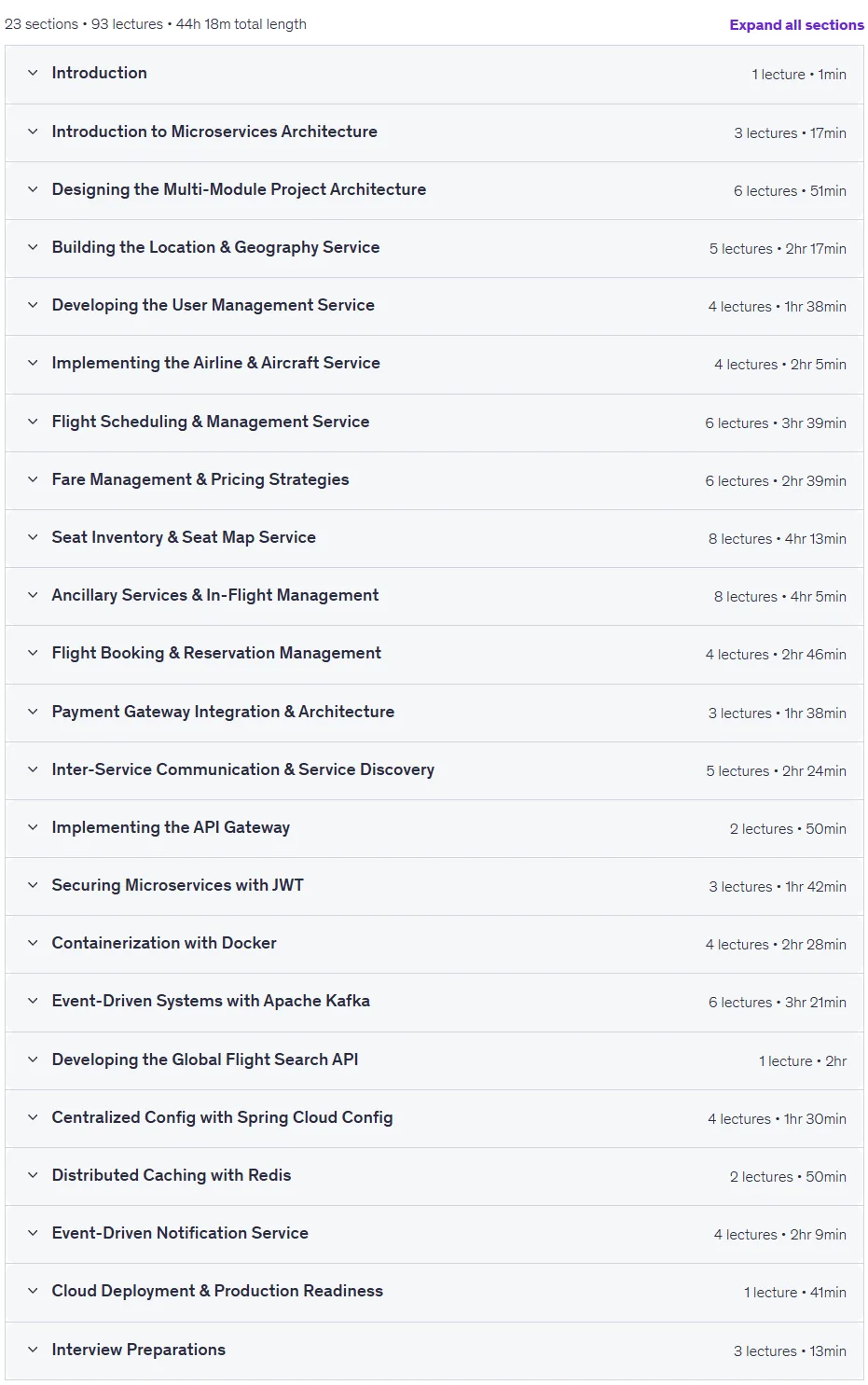 23 sections • 93 lectures • 44h 18m total length

Expand all sections

Introduction 1 lecture • 1min

Introduction to Microservices Architecture 3 lectures • 17min

Designing the Multi-Module Project Architecture 6 lectures • 51min

Building the Location & Geography Service 5 lectures • 2hr 17min

Developing the User Management Service 4 lectures • 1hr 38min

Implementing the Airline & Aircraft Service 4 lectures • 2hr 5min

Flight Scheduling & Management Service 6 lectures • 3hr 39min

Fare Management & Pricing Strategies 6 lectures • 2hr 39min

Seat Inventory & Seat Map Service 8 lectures • 4hr 13min

Ancillary Services & In-Flight Management 8 lectures • 4hr 5min

Flight Booking & Reservation Management 4 lectures • 2hr 46min

Payment Gateway Integration & Architecture 3 lectures • 1hr 38min

Inter-Service Communication & Service Discovery 5 lectures • 2hr 24min

Implementing the API Gateway 2 lectures • 50min

Securing Microservices with JWT 3 lectures • 1hr 42min

Containerization with Docker 4 lectures • 2hr 28min

Event-Driven Systems with Apache Kafka 6 lectures • 3hr 21min

Developing the Global Flight Search API 1 lecture • 2hr

Centralized Config with Spring Cloud Config 4 lectures • 1hr 30min

Distributed Caching with Redis 2 lectures • 50min

Event-Driven Notification Service 4 lectures • 2hr 9min

Cloud Deployment & Production Readiness 1 lecture • 41min

Interview Preparations 3 lectures • 13min